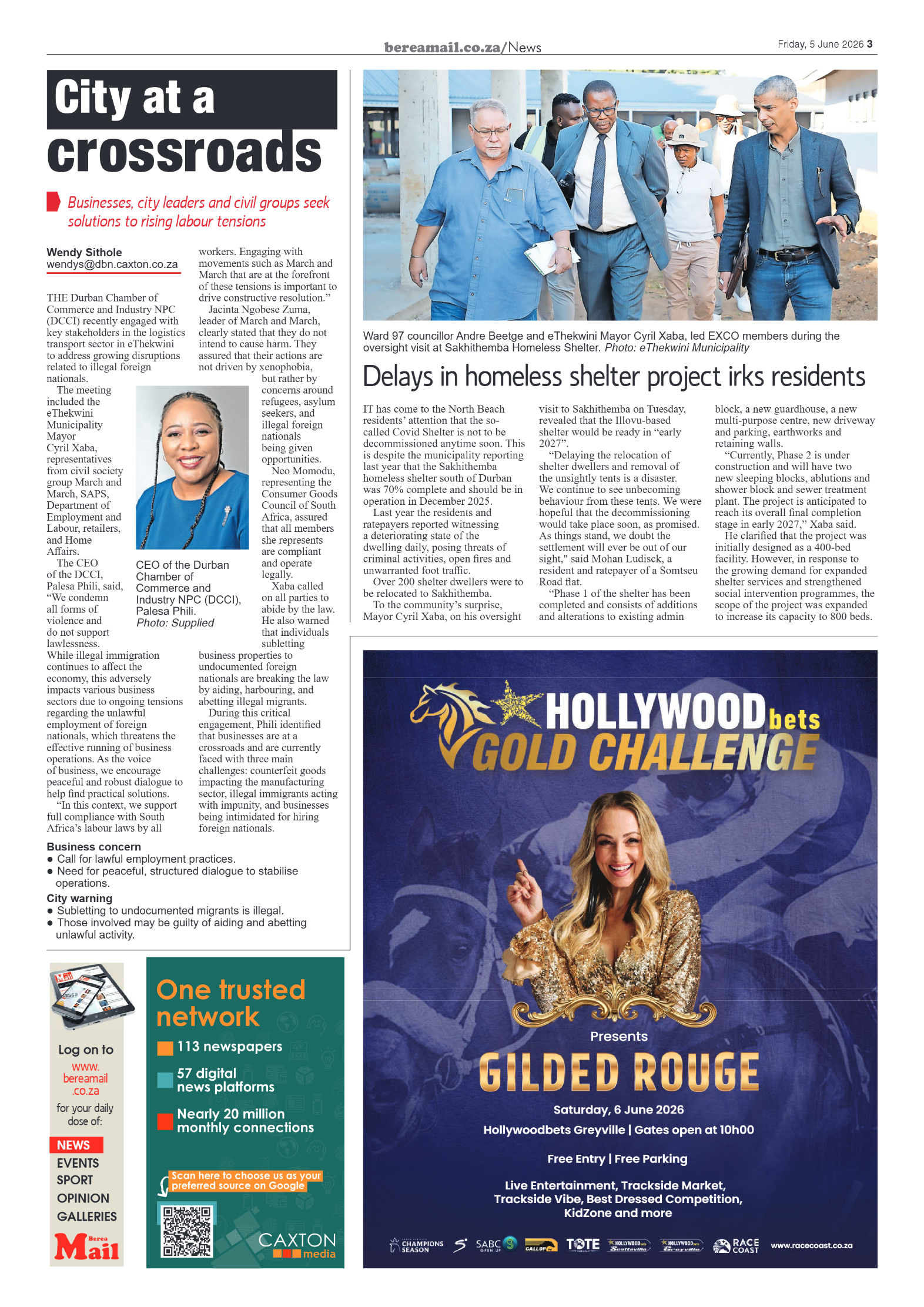 bereamail.co.za/News

Friday, 5 June 2026 3

City at a crossroads

Businesses, city leaders and civil groups seek solutions to rising labour tensions

Wendy Sithole
wendys@dbn.caxton.co.za

THE Durban Chamber of Commerce and Industry NPC (DCCI) recently engaged with key stakeholders in the logistics transport sector in eThekwini to address growing disruptions related to illegal foreign nationals.

The meeting included the eThekwini Municipality Mayor Cyril Xaba, representatives from civil society group March and March, SAPS, Department of Employment and Labour, retailers, and Home Affairs.

The CEO of the DCCI, Palesa Phili, said, "We condemn all forms of violence and do not support lawlessness. While illegal immigration continues to affect the economy, this adversely impacts various business sectors due to ongoing tensions regarding the unlawful employment of foreign nationals, which threatens the effective running of business operations. As the voice of business, we encourage peaceful and robust dialogue to help find practical solutions.

"In this context, we support full compliance with South Africa's labour laws by all workers. Engaging with movements such as March and March that are at the forefront of these tensions is important to drive constructive resolution."

Jacinta Ngobese Zuma, leader of March and March, clearly stated that they do not intend to cause harm. They assured that their actions are not driven by xenophobia, but rather by concerns around refugees, asylum seekers, and illegal foreign nationals being given opportunities.

Neo Momodu, representing the Consumer Goods Council of South Africa, assured that all members she represents are compliant and operate legally.

Xaba called on all parties to abide by the law. He also warned that individuals subletting business properties to undocumented foreign nationals are breaking the law by aiding, harbouring, and abetting illegal migrants.

During this critical engagement, Phili identified that businesses are at a crossroads and are currently faced with three main challenges: counterfeit goods impacting the manufacturing sector, illegal immigrants acting with impunity, and businesses being intimidated for hiring foreign nationals.

CEO of the Durban Chamber of Commerce and Industry NPC (DCCI), Palesa Phili. Photo: Supplied

Business concern
• Call for lawful employment practices.
• Need for peaceful, structured dialogue to stabilise operations.
City warning
• Subletting to undocumented migrants is illegal.
• Those involved may be guilty of aiding and abetting unlawful activity.

Ward 97 councillor Andre Beetge and eThekwini Mayor Cyril Xaba, led EXCO members during the oversight visit at Sakhithemba Homeless Shelter. Photo: eThekwini Municipality

Delays in homeless shelter project irks residents

IT has come to the North Beach residents' attention that the so-called Covid Shelter is not to be decommissioned anytime soon. This is despite the municipality reporting last year that the Sakhithemba homeless shelter south of Durban was 70% complete and should be in operation in December 2025.

Last year the residents and ratepayers reported witnessing a deteriorating state of the dwelling daily, posing threats of criminal activities, open fires and unwarranted foot traffic.

Over 200 shelter dwellers were to be relocated to Sakhithemba.

To the community's surprise, Mayor Cyril Xaba, on his oversight visit to Sakhithemba on Tuesday, revealed that the Illovu-based shelter would be ready in "early 2027".

"Delaying the relocation of shelter dwellers and removal of the unsightly tents is a disaster. We continue to see unbecoming behaviour from these tents. We were hopeful that the decommissioning would take place soon, as promised. As things stand, we doubt the settlement will ever be out of our sight," said Mohan Ludisck, a resident and ratepayer of a Somtseu Road flat.

"Phase 1 of the shelter has been completed and consists of additions and alterations to existing admin block, a new guardhouse, a new multi-purpose centre, new driveway and parking, earthworks and retaining walls.

"Currently, Phase 2 is under construction and will have two new sleeping blocks, ablutions and shower block and sewer treatment plant. The project is anticipated to reach its overall final completion stage in early 2027," Xaba said.

He clarified that the project was initially designed as a 400-bed facility. However, in response to the growing demand for expanded shelter services and strengthened social intervention programmes, the scope of the project was expanded to increase its capacity to 800 beds.

Log on to
www.bereamail.co.za
for your daily dose of:
NEWS
EVENTS
SPORT
OPINION
GALLERIES
Berea Mail

One trusted network
113 newspapers
57 digital news platforms
Nearly 20 million monthly connections
Scan here to choose us as your preferred source on Google
CAXTON media

HOLLYWOODbets GOLD CHALLENGE
Presents
GILDED ROUGE
Saturday, 6 June 2026
Hollywoodbets Greyville | Gates open at 10h00
Free Entry | Free Parking
Live Entertainment, Trackside Market, Trackside Vibe, Best Dressed Competition, KidZone and more
CHAMPIONS SEASON  SABC 3  GALLOP  TOTE  HOLLYWOODbets Scottsville  HOLLYWOODbets Greyville  RACE COAST  www.racecoast.co.za